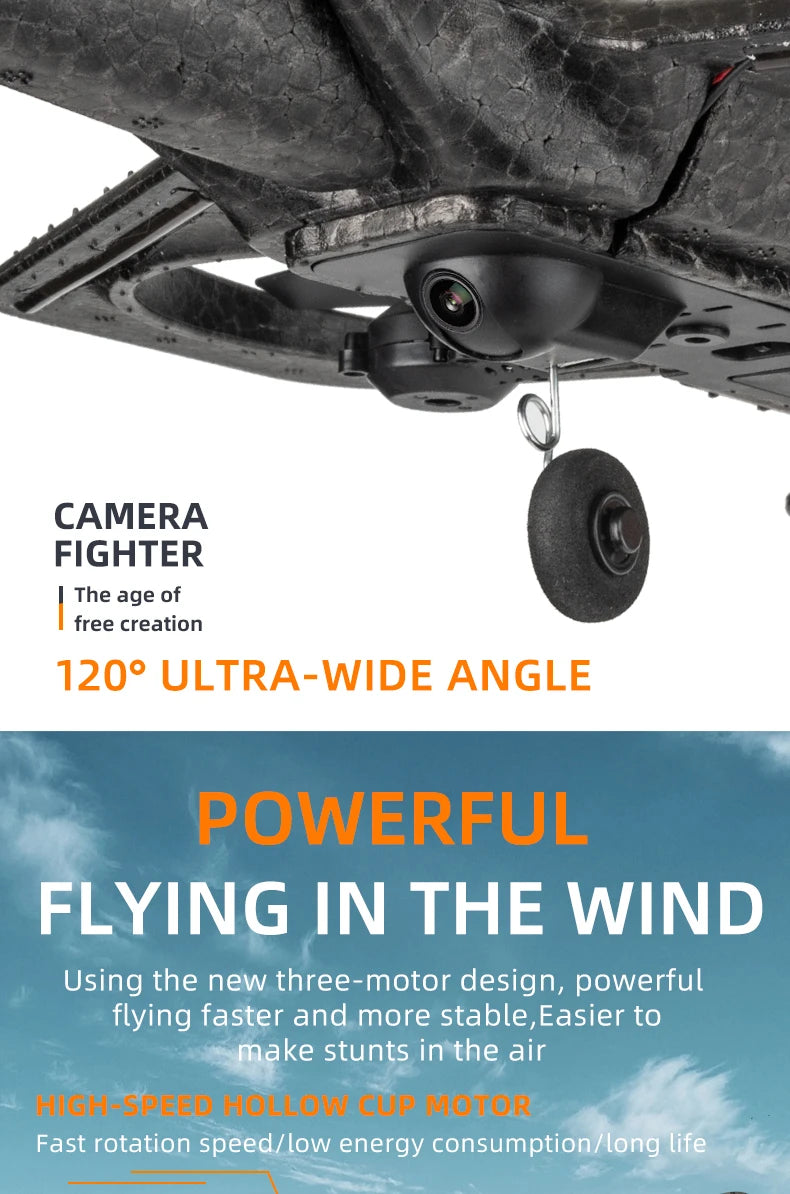 CAMERA FIGHTER

The age of free creation

120° ULTRA-WIDE ANGLE

POWERFUL

FLYING IN THE WIND

Using the new three-motor design, powerful flying faster and more stable,Easier to make stunts in the air

HIGH-SPEED HOLLOW CUP MOTOR

Fast rotation speed/low energy consumption/long life